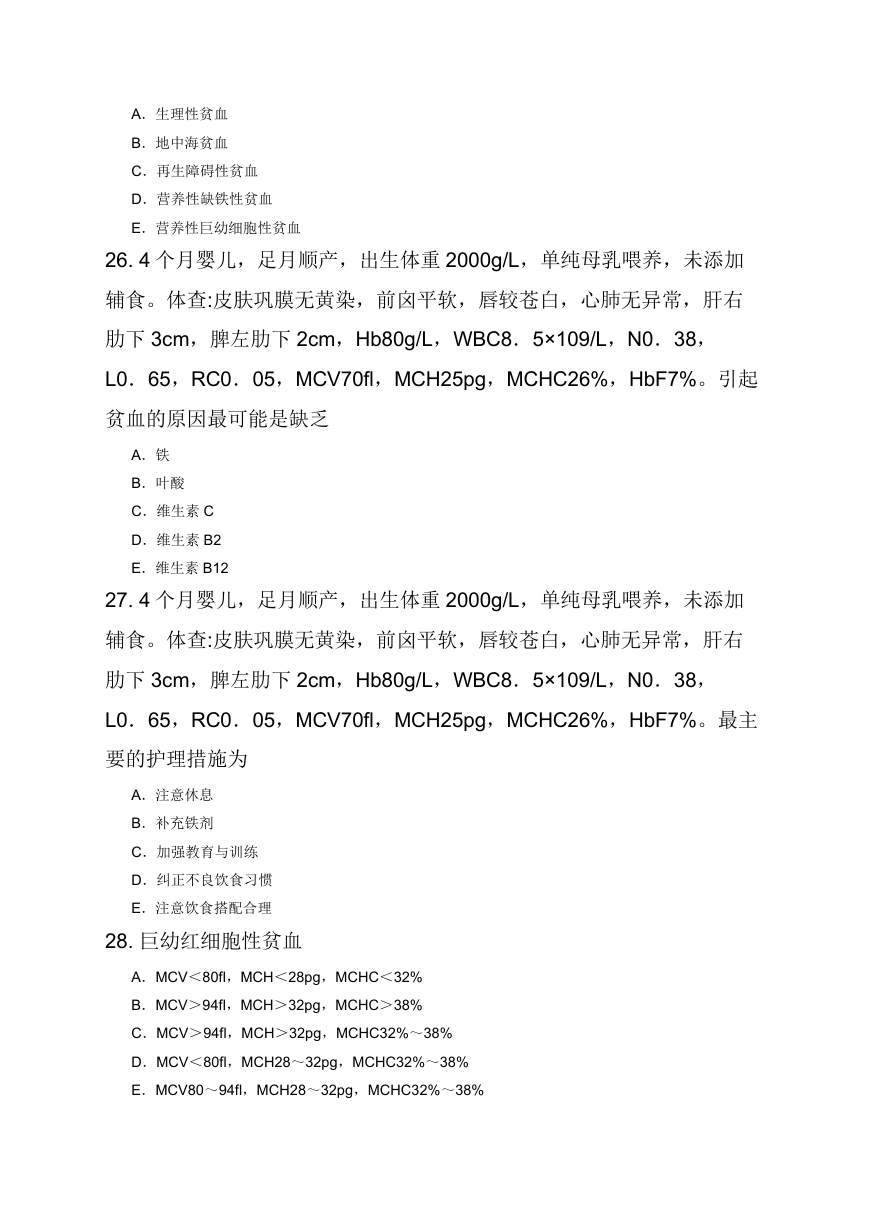 A. 生理性贫血
B. 地中海贫血
C. 再生障碍性贫血
D. 营养性缺铁性贫血
E. 营养性巨幼细胞性贫血

26. 4 个月婴儿，足月顺产，出生体重 2000g/L，单纯母乳喂养，未添加辅食。体查:皮肤巩膜无黄染，前囟平软，唇较苍白，心肺无异常，肝右肋下 3cm，脾左肋下 2cm，Hb80g/L，WBC8．5×109/L，N0．38，L0．65，RC0．05，MCV70fl，MCH25pg，MCHC26%，HbF7%。引起贫血的原因最可能是缺乏

A. 铁
B. 叶酸
C. 维生素 C
D. 维生素 B2
E. 维生素 B12

27. 4 个月婴儿，足月顺产，出生体重 2000g/L，单纯母乳喂养，未添加辅食。体查:皮肤巩膜无黄染，前囟平软，唇较苍白，心肺无异常，肝右肋下 3cm，脾左肋下 2cm，Hb80g/L，WBC8．5×109/L，N0．38，L0．65，RC0．05，MCV70fl，MCH25pg，MCHC26%，HbF7%。最主要的护理措施为

A. 注意休息
B. 补充铁剂
C. 加强教育与训练
D. 纠正不良饮食习惯
E. 注意饮食搭配合理

28. 巨幼红细胞性贫血

A. MCV＜80fl，MCH＜28pg，MCHC＜32%
B. MCV＞94fl，MCH＞32pg，MCHC＞38%
C. MCV＞94fl，MCH＞32pg，MCHC32%～38%
D. MCV＜80fl，MCH28～32pg，MCHC32%～38%
E. MCV80～94fl，MCH28～32pg，MCHC32%～38%